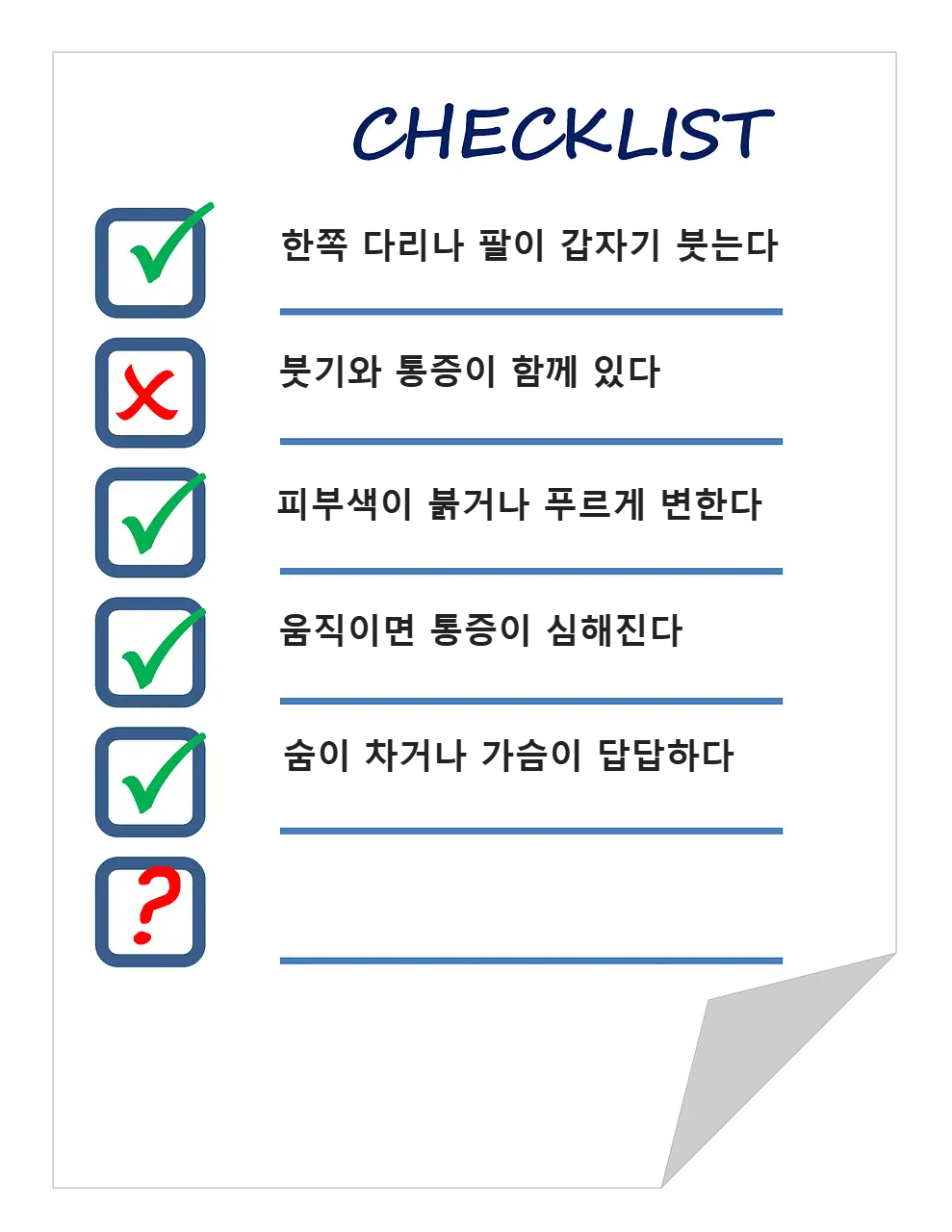 CHECKLIST

한쪽 다리나 팔이 갑자기 붓는다

붓기와 통증이 함께 있다

피부색이 붉거나 푸르게 변한다

움직이면 통증이 심해진다

숨이 차거나 가슴이 답답하다

?